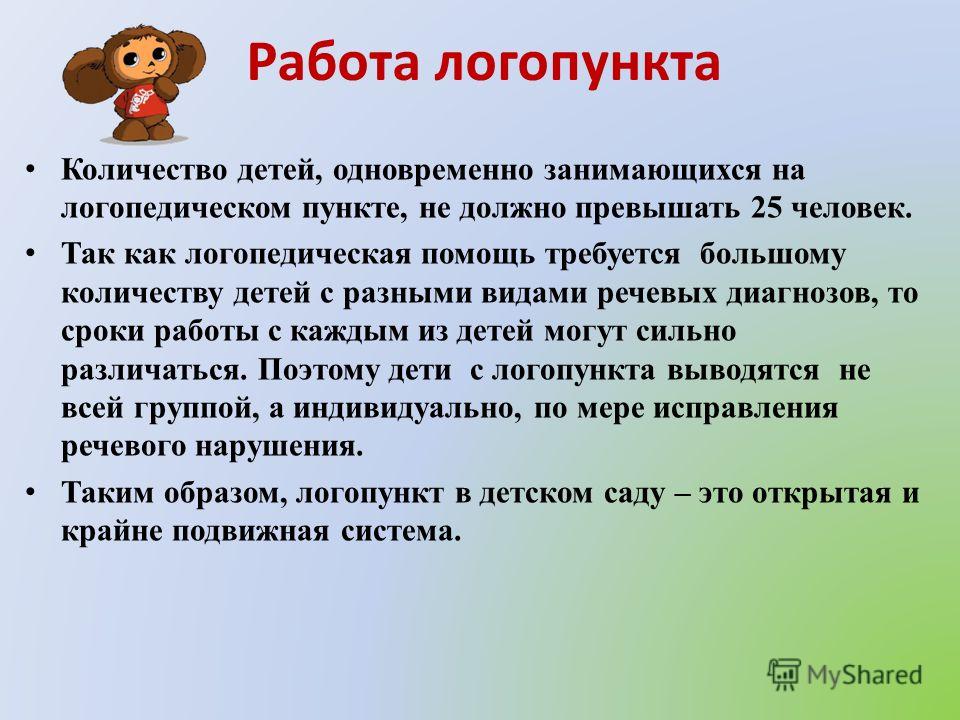 Работа логопункта

• Количество детей, одновременно занимающихся на логопедическом пункте, не должно превышать 25 человек.

• Так как логопедическая помощь требуется большому количеству детей с разными видами речевых диагнозов, то сроки работы с каждым из детей могут сильно различаться. Поэтому дети с логопункта выводятся не всей группой, а индивидуально, по мере исправления речевого нарушения.

• Таким образом, логопункт в детском саду – это открытая и крайне подвижная система.

MyShared